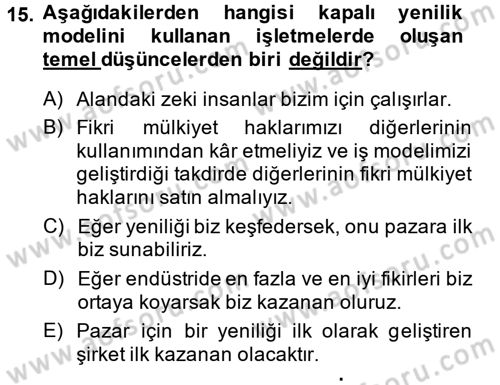 15. Aşağıdakilerden hangisi kapalı yenilik modelini kullanan işletmelerde oluşan temel düşüncelerden biri değildir?

A) Alandaki zeki insanlar bizim için çalışırlar.

B) Fikri mülkiyet haklarımızı diğerlerinin kullanımından kâr etmeliyiz ve iş modelimizi geliştirdiği takdirde diğerlerinin fikri mülkiyet haklarını satın almalıyız.

C) Eğer yeniliği biz keşfedersek, onu pazara ilk biz sunabiliriz.

D) Eğer endüstride en fazla ve en iyi fikirleri biz ortaya koyarsak biz kazanan oluruz.

E) Pazar için bir yeniliği ilk olarak geliştiren şirket ilk kazanan olacaktır.

www.aofsoru.com